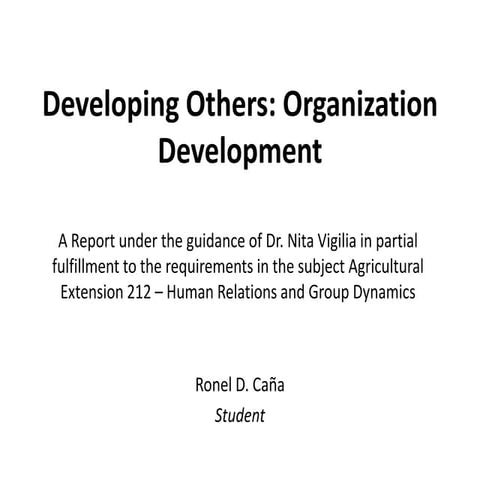 Developing Others: Organization Development

A Report under the guidance of Dr. Nita Vigilia in partial fulfillment to the requirements in the subject Agricultural Extension 212 – Human Relations and Group Dynamics

Ronel D. Caña
Student